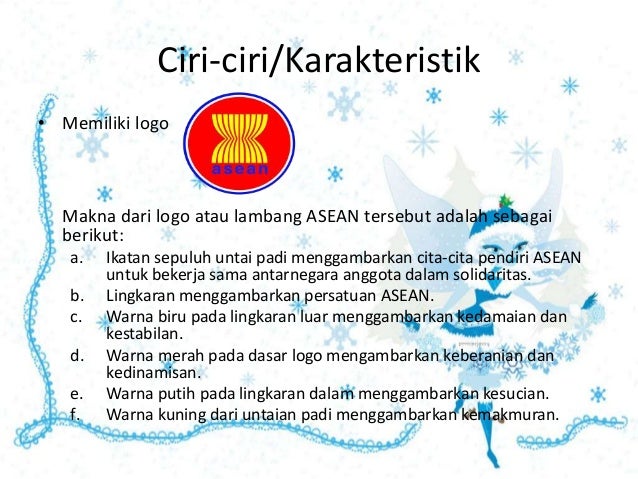 Ciri-ciri/Karakteristik

• Memiliki logo

asean

Makna dari logo atau lambang ASEAN tersebut adalah sebagai berikut:

a. Ikatan sepuluh untai padi menggambarkan cita-cita pendiri ASEAN untuk bekerja sama antarnegara anggota dalam solidaritas.
b. Lingkaran menggambarkan persatuan ASEAN.
c. Warna biru pada lingkaran luar menggambarkan kedamaian dan kestabilan.
d. Warna merah pada dasar logo mengambarkan keberanian dan kedinamisan.
e. Warna putih pada lingkaran dalam menggambarkan kesucian.
f. Warna kuning dari untaian padi menggambarkan kemakmuran.